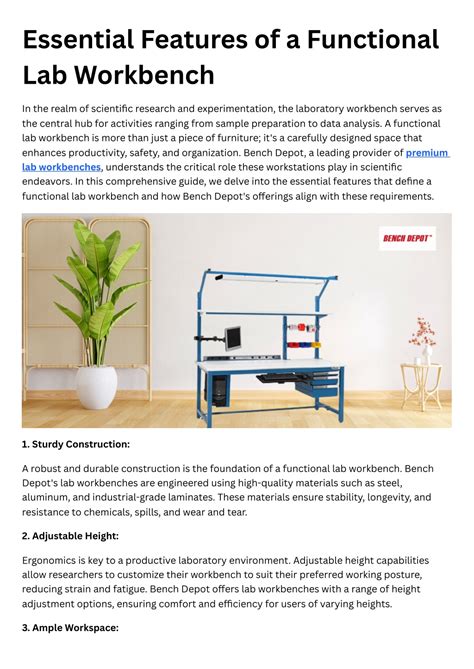 Essential Features of a Functional Lab Workbench

In the realm of scientific research and experimentation, the laboratory workbench serves as the central hub for activities ranging from sample preparation to data analysis. A functional lab workbench is more than just a piece of furniture; it's a carefully designed space that enhances productivity, safety, and organization. Bench Depot, a leading provider of premium lab workbenches, understands the critical role these workstations play in scientific endeavors. In this comprehensive guide, we delve into the essential features that define a functional lab workbench and how Bench Depot's offerings align with these requirements.

BENCH DEPOT

1. Sturdy Construction:

A robust and durable construction is the foundation of a functional lab workbench. Bench Depot's lab workbenches are engineered using high-quality materials such as steel, aluminum, and industrial-grade laminates. These materials ensure stability, longevity, and resistance to chemicals, spills, and wear and tear.

2. Adjustable Height:

Ergonomics is key to a productive laboratory environment. Adjustable height capabilities allow researchers to customize their workbench to suit their preferred working posture, reducing strain and fatigue. Bench Depot offers lab workbenches with a range of height adjustment options, ensuring comfort and efficiency for users of varying heights.

3. Ample Workspace: